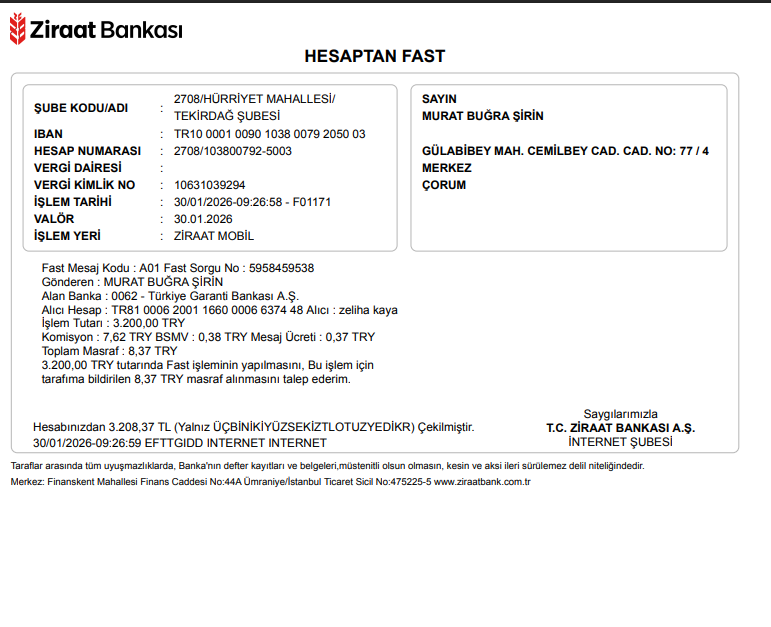 Ziraat Bankası

HESAPTAN FAST

| | | |
|---|---|---|
| ŞUBE KODU/ADI | : | 2708/HÜRRİYET MAHALLESİ/ TEKİRDAĞ ŞUBESİ |
| IBAN | : | TR10 0001 0090 1038 0079 2050 03 |
| HESAP NUMARASI | : | 2708/103800792-5003 |
| VERGİ DAİRESİ | : | |
| VERGİ KİMLİK NO | : | 10631039294 |
| İŞLEM TARİHİ | : | 30/01/2026-09:26:58 - F01171 |
| VALÖR | : | 30.01.2026 |
| İŞLEM YERİ | : | ZİRAAT MOBİL |

SAYIN
MURAT BUĞRA ŞİRİN

GÜLABİBEY MAH. CEMİLBEY CAD. CAD. NO: 77 / 4
MERKEZ
ÇORUM

Fast Mesaj Kodu : A01 Fast Sorgu No : 5958459538
Gönderen : MURAT BUĞRA ŞİRİN
Alan Banka : 0062 - Türkiye Garanti Bankası A.Ş.
Alıcı Hesap : TR81 0006 2001 1660 0006 6374 48 Alıcı : zeliha kaya
İşlem Tutarı : 3.200,00 TRY
Komisyon : 7,62 TRY BSMV : 0,38 TRY Mesaj Ücreti : 0,37 TRY
Toplam Masraf : 8,37 TRY
3.200,00 TRY tutarında Fast işleminin yapılmasını, Bu işlem için tarafıma bildirilen 8,37 TRY masraf alınmasını talep ederim.

Hesabınızdan 3.208,37 TL (Yalnız ÜÇBİNİKİYÜZSEKİZTLOTUZYEDİKR) Çekilmiştir.
30/01/2026-09:26:59 EFTTGIDD INTERNET INTERNET

Saygılarımızla
T.C. ZİRAAT BANKASI A.Ş.
İNTERNET ŞUBESİ

Taraflar arasında tüm uyuşmazlıklarda, Banka'nın defter kayıtları ve belgeleri,müstenitli olsun olmasın, kesin ve aksi ileri sürülemez delil niteliğindedir.
Merkez: Finanskent Mahallesi Finans Caddesi No:44A Ümraniye/İstanbul Ticaret Sicil No:475225-5 www.ziraatbank.com.tr